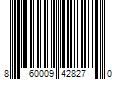 8 60009 42827 0